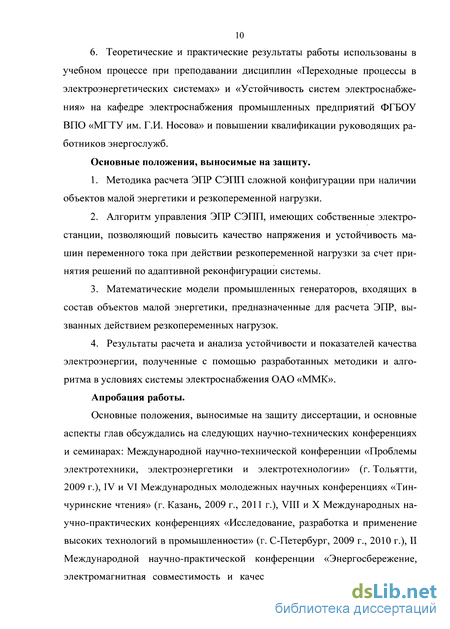 10

6. Теоретические и практические результаты работы использованы в учебном процессе при преподавании дисциплин «Переходные процессы в электроэнергетических системах» и «Устойчивость систем электроснабжения» на кафедре электроснабжения промышленных предприятий ФГБОУ ВПО «МГТУ им. Г.И. Носова» и повышении квалификации руководящих работников энергослужб.

Основные положения, выносимые на защиту.

1. Методика расчета ЭПР СЭПП сложной конфигурации при наличии объектов малой энергетики и резкопеременной нагрузки.

2. Алгоритм управления ЭПР СЭПП, имеющих собственные электростанции, позволяющий повысить качество напряжения и устойчивость машин переменного тока при действии резкопеременной нагрузки за счет принятия решений по адаптивной реконфигурации системы.

3. Математические модели промышленных генераторов, входящих в состав объектов малой энергетики, предназначенные для расчета ЭПР, вызванных действием резкопеременных нагрузок.

4. Результаты расчета и анализа устойчивости и показателей качества электроэнергии, полученные с помощью разработанных методики и алгоритма в условиях системы электроснабжения ОАО «ММК».

Апробация работы.

Основные положения, выносимые на защиту диссертации, и основные аспекты глав обсуждались на следующих научно-технических конференциях и семинарах: Международной научно-технической конференции «Проблемы электротехники, электроэнергетики и электротехнологии» (г. Тольятти, 2009 г.), IV и VI Международных молодежных научных конференциях «Тинчуринские чтения» (г. Казань, 2009 г., 2011 г.), VIII и X Международных научно-практических конференциях «Исследование, разработка и применение высоких технологий в промышленности» (г. С-Петербург, 2009 г., 2010 г.), II Международной научно-практической конференции «Энергосбережение, электромагнитная совместимость и качес

dsLib.net
библиотека диссертаций